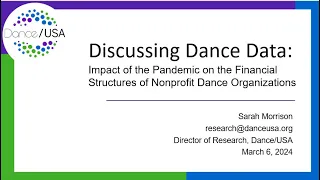 Dance/USA

Discussing Dance Data:

Impact of the Pandemic on the Financial Structures of Nonprofit Dance Organizations

Sarah Morrison
research@danceusa.org
Director of Research, Dance/USA
March 6, 2024